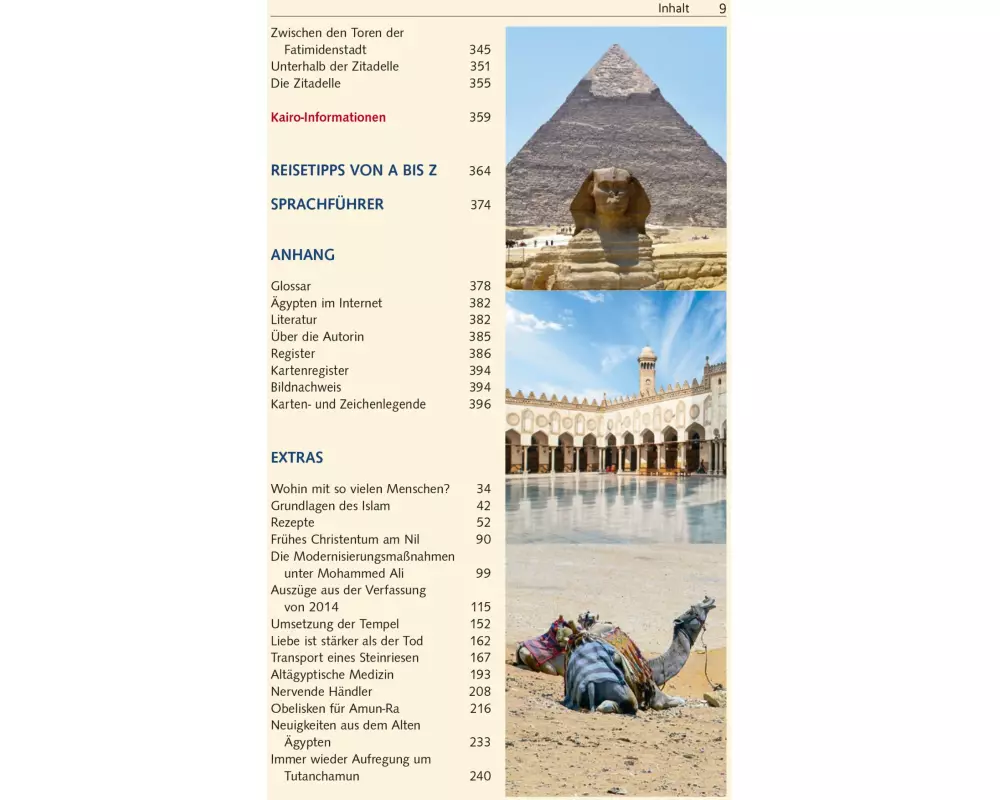 Inhalt 9

Zwischen den Toren der Fatimidenstadt 345
Unterhalb der Zitadelle 351
Die Zitadelle 355

Kairo-Informationen 359

REISETIPPS VON A BIS Z 364

SPRACHFÜHRER 374

ANHANG

Glossar 378
Ägypten im Internet 382
Literatur 382
Über die Autorin 385
Register 386
Kartenregister 394
Bildnachweis 394
Karten- und Zeichenlegende 396

EXTRAS

Wohin mit so vielen Menschen? 34
Grundlagen des Islam 42
Rezepte 52
Frühes Christentum am Nil 90
Die Modernisierungsmaßnahmen unter Mohammed Ali 99
Auszüge aus der Verfassung von 2014 115
Umsetzung der Tempel 152
Liebe ist stärker als der Tod 162
Transport eines Steinriesen 167
Altägyptische Medizin 193
Nervende Händler 208
Obelisken für Amun-Ra 216
Neuigkeiten aus dem Alten Ägypten 233
Immer wieder Aufregung um Tutanchamun 240